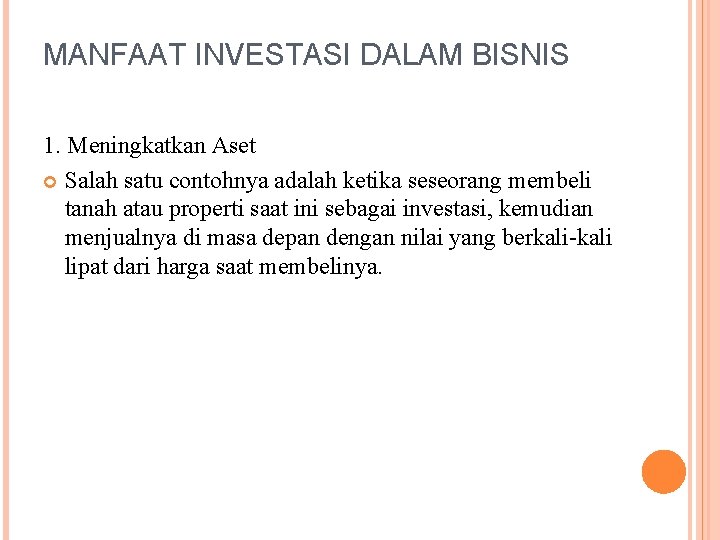 MANFAAT INVESTASI DALAM BISNIS

1. Meningkatkan Aset

• Salah satu contohnya adalah ketika seseorang membeli tanah atau properti saat ini sebagai investasi, kemudian menjualnya di masa depan dengan nilai yang berkali-kali lipat dari harga saat membelinya.